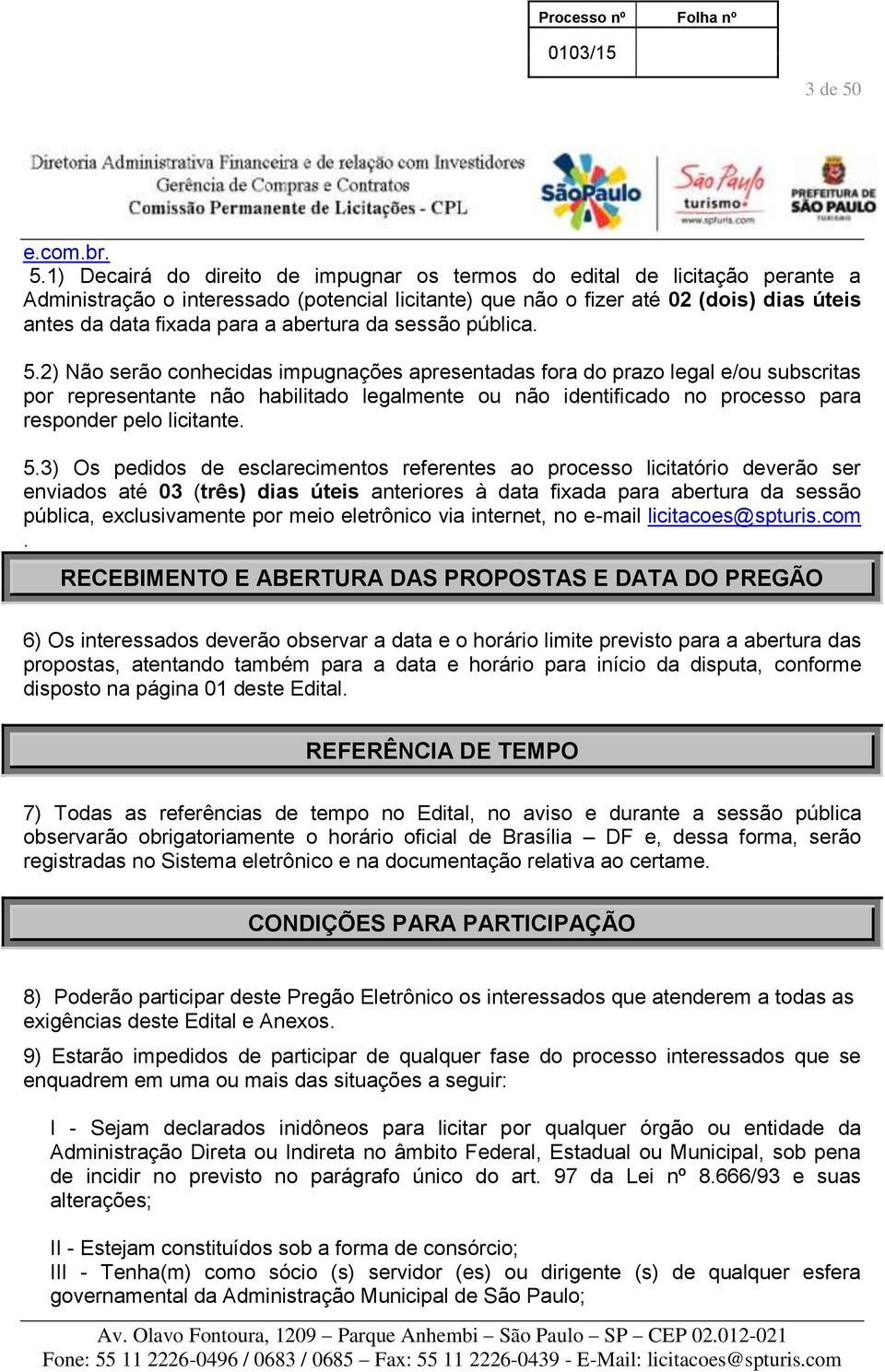 | Processo nº | Folha nº |
|---|---|
| 0103/15 | |

3 de 50

Diretoria Administrativa Financeira e de relação com Investidores
Gerência de Compras e Contratos
Comissão Permanente de Licitações - CPL

SãoPaulo

São Paulo turismo www.spturis.com

PREFEITURA DE SÃO PAULO TURISMO

e.com.br.

5.1) Decairá do direito de impugnar os termos do edital de licitação perante a Administração o interessado (potencial licitante) que não o fizer até 02 (dois) dias úteis antes da data fixada para a abertura da sessão pública.

5.2) Não serão conhecidas impugnações apresentadas fora do prazo legal e/ou subscritas por representante não habilitado legalmente ou não identificado no processo para responder pelo licitante.

5.3) Os pedidos de esclarecimentos referentes ao processo licitatório deverão ser enviados até 03 (três) dias úteis anteriores à data fixada para abertura da sessão pública, exclusivamente por meio eletrônico via internet, no e-mail licitacoes@spturis.com .

RECEBIMENTO E ABERTURA DAS PROPOSTAS E DATA DO PREGÃO

6) Os interessados deverão observar a data e o horário limite previsto para a abertura das propostas, atentando também para a data e horário para início da disputa, conforme disposto na página 01 deste Edital.

REFERÊNCIA DE TEMPO

7) Todas as referências de tempo no Edital, no aviso e durante a sessão pública observarão obrigatoriamente o horário oficial de Brasília – DF e, dessa forma, serão registradas no Sistema eletrônico e na documentação relativa ao certame.

CONDIÇÕES PARA PARTICIPAÇÃO

8) Poderão participar deste Pregão Eletrônico os interessados que atenderem a todas as exigências deste Edital e Anexos.

9) Estarão impedidos de participar de qualquer fase do processo interessados que se enquadrem em uma ou mais das situações a seguir:

I - Sejam declarados inidôneos para licitar por qualquer órgão ou entidade da Administração Direta ou Indireta no âmbito Federal, Estadual ou Municipal, sob pena de incidir no previsto no parágrafo único do art. 97 da Lei nº 8.666/93 e suas alterações;

II - Estejam constituídos sob a forma de consórcio;
III - Tenha(m) como sócio (s) servidor (es) ou dirigente (s) de qualquer esfera governamental da Administração Municipal de São Paulo;

Av. Olavo Fontoura, 1209 – Parque Anhembi – São Paulo – SP – CEP 02.012-021
Fone: 55 11 2226-0496 / 0683 / 0685 – Fax: 55 11 2226-0439 - E-Mail: licitacoes@spturis.com